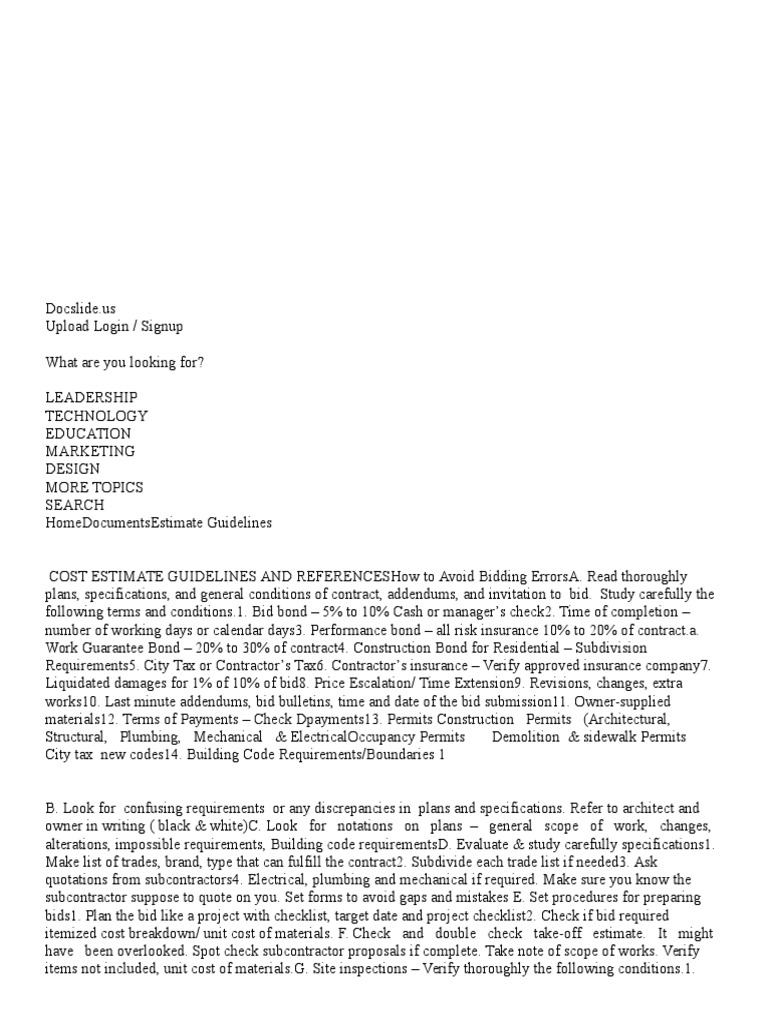 Docslide.us
Upload Login / Signup

What are you looking for?

LEADERSHIP
TECHNOLOGY
EDUCATION
MARKETING
DESIGN
MORE TOPICS
SEARCH
HomeDocumentsEstimate Guidelines

COST ESTIMATE GUIDELINES AND REFERENCESHow to Avoid Bidding ErrorsA. Read thoroughly plans, specifications, and general conditions of contract, addendums, and invitation to bid. Study carefully the following terms and conditions.1. Bid bond – 5% to 10% Cash or manager's check2. Time of completion – number of working days or calendar days3. Performance bond – all risk insurance 10% to 20% of contract.a. Work Guarantee Bond – 20% to 30% of contract4. Construction Bond for Residential – Subdivision Requirements5. City Tax or Contractor's Tax6. Contractor's insurance – Verify approved insurance company7. Liquidated damages for 1% of 10% of bid8. Price Escalation/ Time Extension9. Revisions, changes, extra works10. Last minute addendums, bid bulletins, time and date of the bid submission11. Owner-supplied materials12. Terms of Payments – Check Dpayments13. Permits Construction Permits (Architectural, Structural, Plumbing, Mechanical & ElectricalOccupancy Permits Demolition & sidewalk Permits City tax new codes14. Building Code Requirements/Boundaries 1

B. Look for confusing requirements or any discrepancies in plans and specifications. Refer to architect and owner in writing ( black & white)C. Look for notations on plans – general scope of work, changes, alterations, impossible requirements, Building code requirementsD. Evaluate & study carefully specifications1. Make list of trades, brand, type that can fulfill the contract2. Subdivide each trade list if needed3. Ask quotations from subcontractors4. Electrical, plumbing and mechanical if required. Make sure you know the subcontractor suppose to quote on you. Set forms to avoid gaps and mistakes E. Set procedures for preparing bids1. Plan the bid like a project with checklist, target date and project checklist2. Check if bid required itemized cost breakdown/ unit cost of materials. F. Check and double check take-off estimate. It might have been overlooked. Spot check subcontractor proposals if complete. Take note of scope of works. Verify items not included, unit cost of materials.G. Site inspections – Verify thoroughly the following conditions.1.